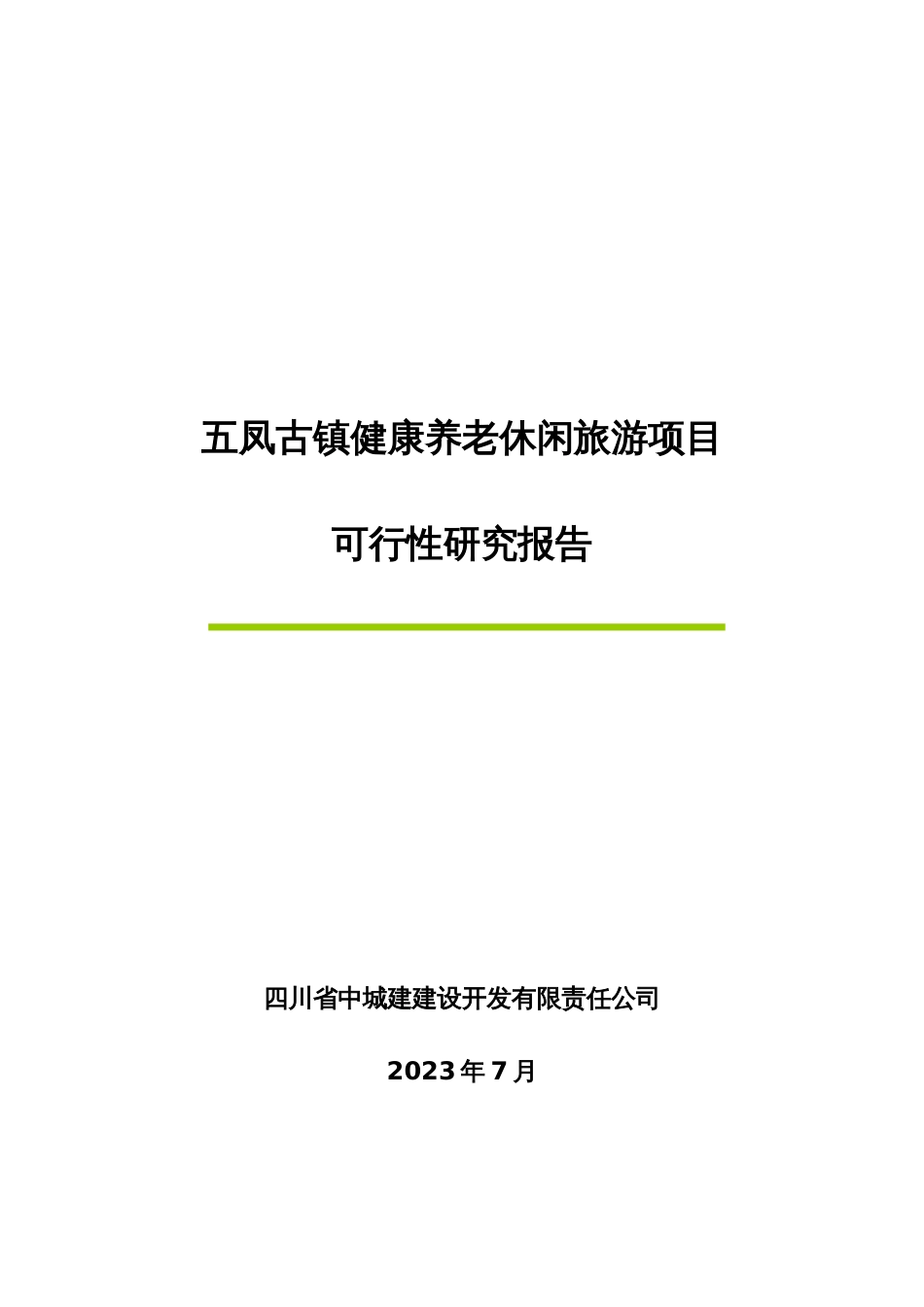 五凤古镇健康养老休闲旅游项目

可行性研究报告

四川省中城建建设开发有限责任公司

2023 年 7 月